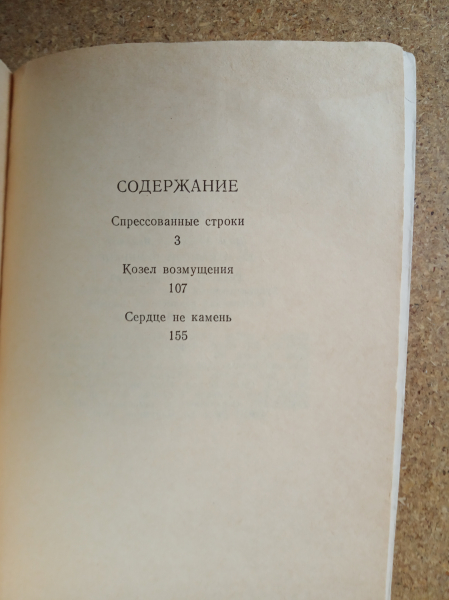 СОДЕРЖАНИЕ

Спрессованные строки
3

Козел возмущения
107

Сердце не камень
155